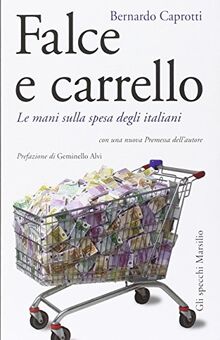 Bernardo Caprotti

Falce e carrello

Le mani sulla spesa degli italiani

con una nuova Premessa dell'autore

Prefazione di Geminello Alvi

Gli specchi Marsilio